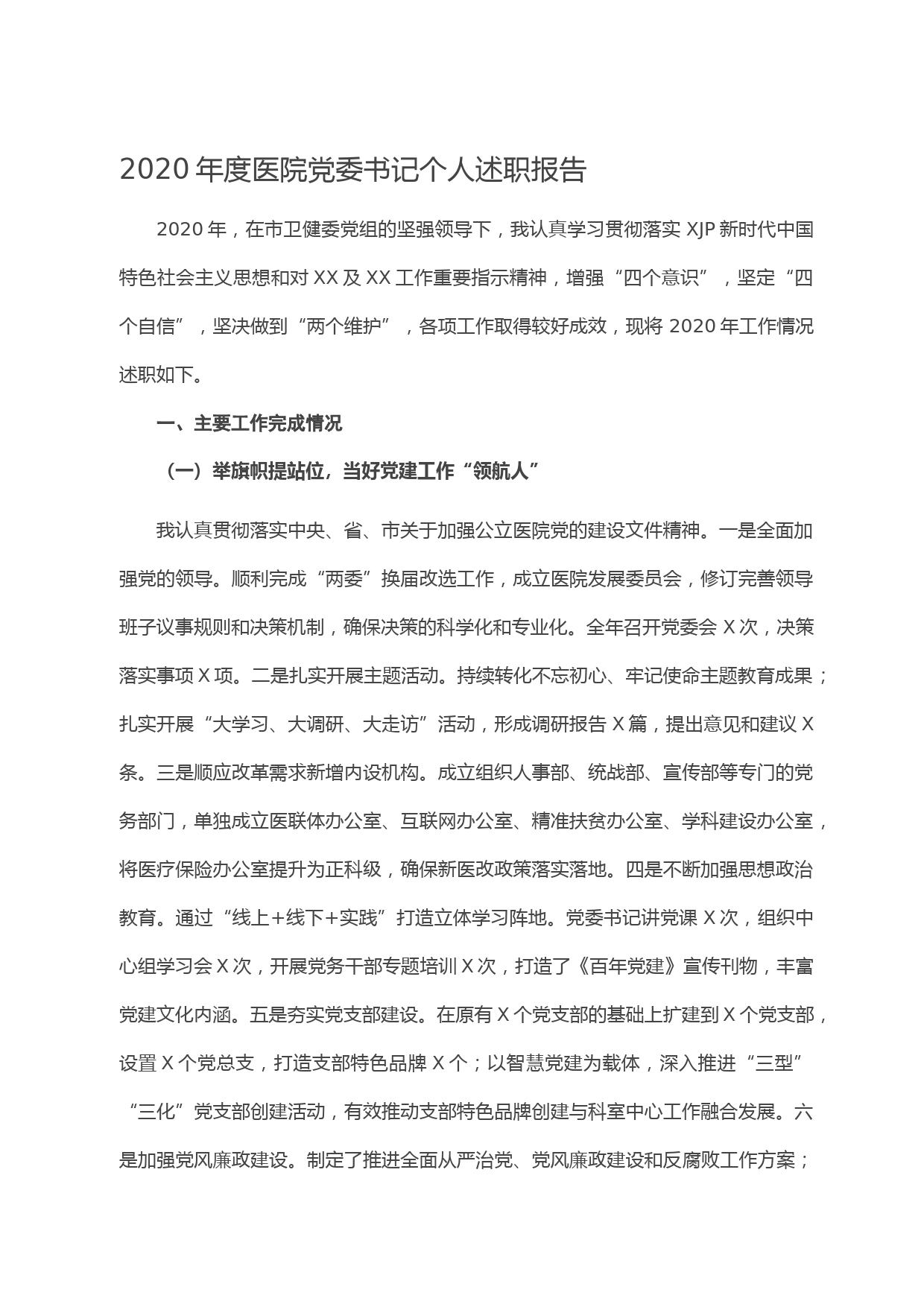 2020 年度医院党委书记个人述职报告

2020 年，在市卫健委党组的坚强领导下，我认真学习贯彻落实 XJP 新时代中国特色社会主义思想和对 XX 及 XX 工作重要指示精神，增强“四个意识”，坚定“四个自信”，坚决做到“两个维护”，各项工作取得较好成效，现将 2020 年工作情况述职如下。

一、主要工作完成情况

（一）举旗帜提站位，当好党建工作“领航人”

我认真贯彻落实中央、省、市关于加强公立医院党的建设文件精神。一是全面加强党的领导。顺利完成“两委”换届改选工作，成立医院发展委员会，修订完善领导班子议事规则和决策机制，确保决策的科学化和专业化。全年召开党委会 X 次，决策落实事项 X 项。二是扎实开展主题活动。持续转化不忘初心、牢记使命主题教育成果；扎实开展“大学习、大调研、大走访”活动，形成调研报告 X 篇，提出意见和建议 X 条。三是顺应改革需求新增内设机构。成立组织人事部、统战部、宣传部等专门的党务部门，单独成立医联体办公室、互联网办公室、精准扶贫办公室、学科建设办公室，将医疗保险办公室提升为正科级，确保新医改政策落实落地。四是不断加强思想政治教育。通过“线上+线下+实践”打造立体学习阵地。党委书记讲党课 X 次，组织中心组学习会 X 次，开展党务干部专题培训 X 次，打造了《百年党建》宣传刊物，丰富党建文化内涵。五是夯实党支部建设。在原有 X 个党支部的基础上扩建到 X 个党支部，设置 X 个党总支，打造支部特色品牌 X 个；以智慧党建为载体，深入推进“三型”“三化”党支部创建活动，有效推动支部特色品牌创建与科室中心工作融合发展。六是加强党风廉政建设。制定了推进全面从严治党、党风廉政建设和反腐败工作方案；